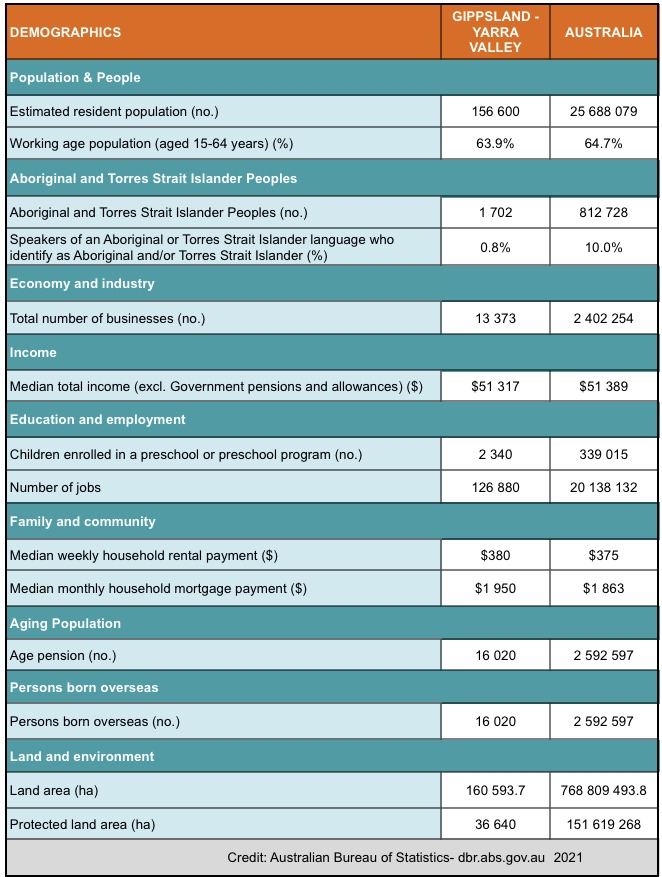 | DEMOGRAPHICS | GIPPSLAND - YARRA VALLEY | AUSTRALIA |
|---|---|---|
| Population & People | | |
| Estimated resident population (no.) | 156 600 | 25 688 079 |
| Working age population (aged 15-64 years) (%) | 63.9% | 64.7% |
| Aboriginal and Torres Strait Islander Peoples | | |
| Aboriginal and Torres Strait Islander Peoples (no.) | 1 702 | 812 728 |
| Speakers of an Aboriginal or Torres Strait Islander language who identify as Aboriginal and/or Torres Strait Islander (%) | 0.8% | 10.0% |
| Economy and industry | | |
| Total number of businesses (no.) | 13 373 | 2 402 254 |
| Income | | |
| Median total income (excl. Government pensions and allowances) ($) | $51 317 | $51 389 |
| Education and employment | | |
| Children enrolled in a preschool or preschool program (no.) | 2 340 | 339 015 |
| Number of jobs | 126 880 | 20 138 132 |
| Family and community | | |
| Median weekly household rental payment ($) | $380 | $375 |
| Median monthly household mortgage payment ($) | $1 950 | $1 863 |
| Aging Population | | |
| Age pension (no.) | 16 020 | 2 592 597 |
| Persons born overseas | | |
| Persons born overseas (no.) | 16 020 | 2 592 597 |
| Land and environment | | |
| Land area (ha) | 160 593.7 | 768 809 493.8 |
| Protected land area (ha) | 36 640 | 151 619 268 |

Credit: Australian Bureau of Statistics- dbr.abs.gov.au 2021